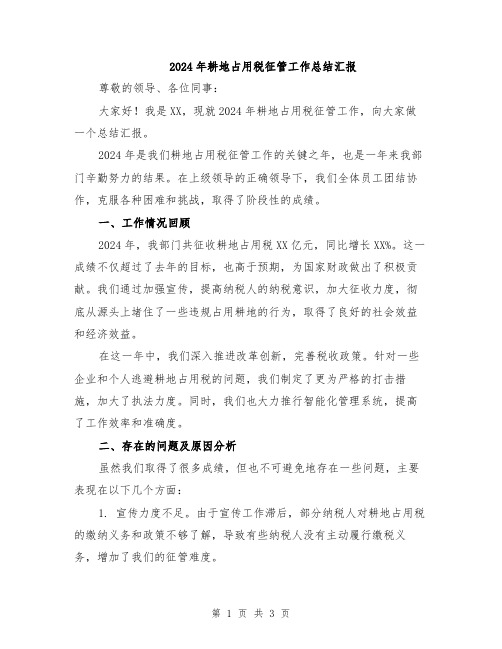 2024年耕地占用税征管工作总结汇报

尊敬的领导、各位同事：

大家好！我是XX，现就2024年耕地占用税征管工作，向大家做一个总结汇报。

2024年是我们耕地占用税征管工作的关键之年，也是一年来我部门辛勤努力的结果。在上级领导的正确领导下，我们全体员工团结协作，克服各种困难和挑战，取得了阶段性的成绩。

一、工作情况回顾

2024年，我部门共征收耕地占用税XX亿元，同比增长XX%。这一成绩不仅超过了去年的目标，也高于预期，为国家财政做出了积极贡献。我们通过加强宣传，提高纳税人的纳税意识，加大征收力度，彻底从源头上堵住了一些违规占用耕地的行为，取得了良好的社会效益和经济效益。

在这一年中，我们深入推进改革创新，完善税收政策。针对一些企业和个人逃避耕地占用税的问题，我们制定了更为严格的打击措施，加大了执法力度。同时，我们也大力推行智能化管理系统，提高了工作效率和准确度。

二、存在的问题及原因分析

虽然我们取得了很多成绩，但也不可避免地存在一些问题，主要表现在以下几个方面：

1. 宣传力度不足。由于宣传工作滞后，部分纳税人对耕地占用税的缴纳义务和政策不够了解，导致有些纳税人没有主动履行缴税义务，增加了我们的征管难度。

第 1 页 共 3 页